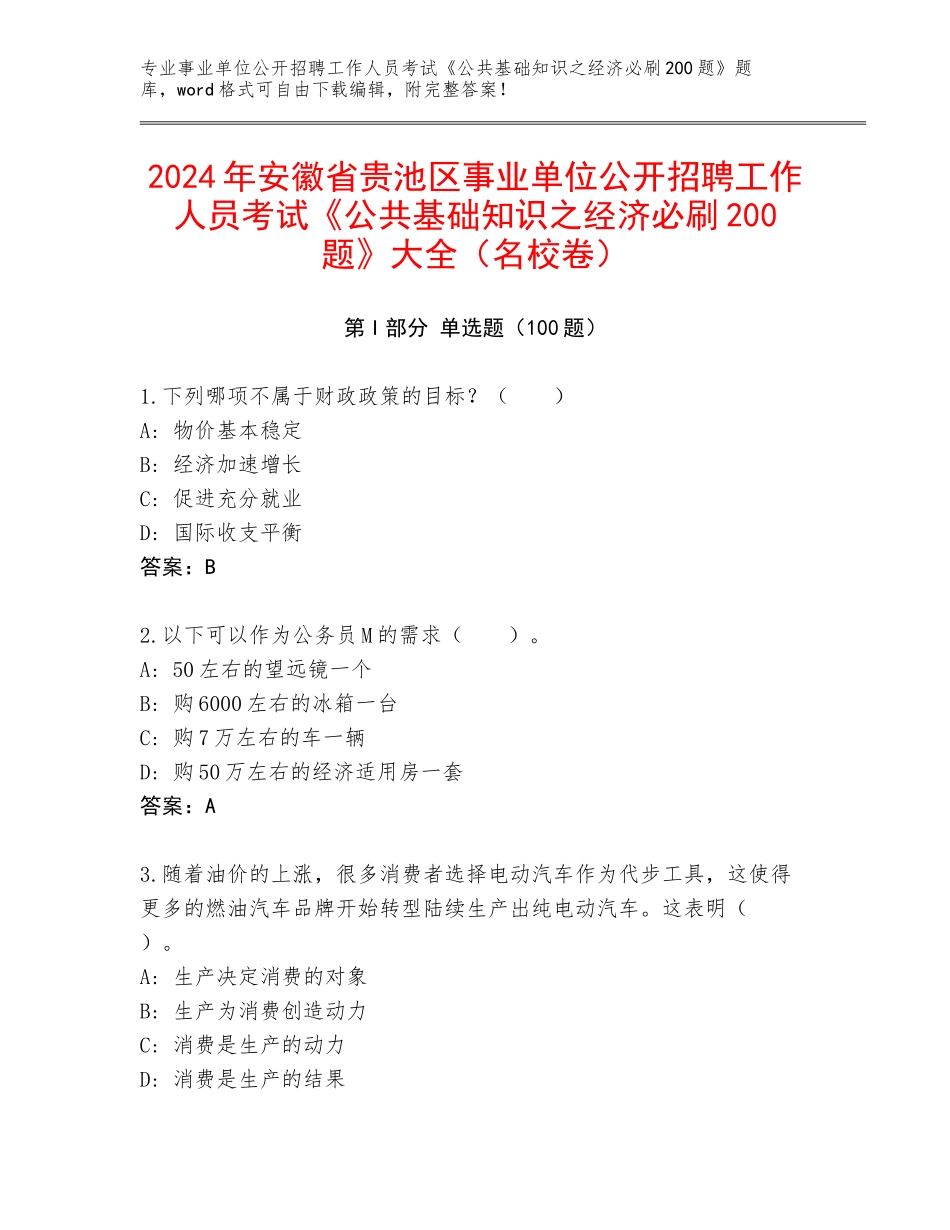 专业事业单位公开招聘工作人员考试《公共基础知识之经济必刷200题》题库，word格式可自由下载编辑，附完整答案！

2024年安徽省贵池区事业单位公开招聘工作人员考试《公共基础知识之经济必刷200题》大全（名校卷）

第Ⅰ部分 单选题（100题）

1.下列哪项不属于财政政策的目标？（　　）
A：物价基本稳定
B：经济加速增长
C：促进充分就业
D：国际收支平衡
答案：B

2.以下可以作为公务员M的需求（　　）。
A：50左右的望远镜一个
B：购6000左右的冰箱一台
C：购7万左右的车一辆
D：购50万左右的经济适用房一套
答案：A

3.随着油价的上涨，很多消费者选择电动汽车作为代步工具，这使得更多的燃油汽车品牌开始转型陆续生产出纯电动汽车。这表明（　）。
A：生产决定消费的对象
B：生产为消费创造动力
C：消费是生产的动力
D：消费是生产的结果